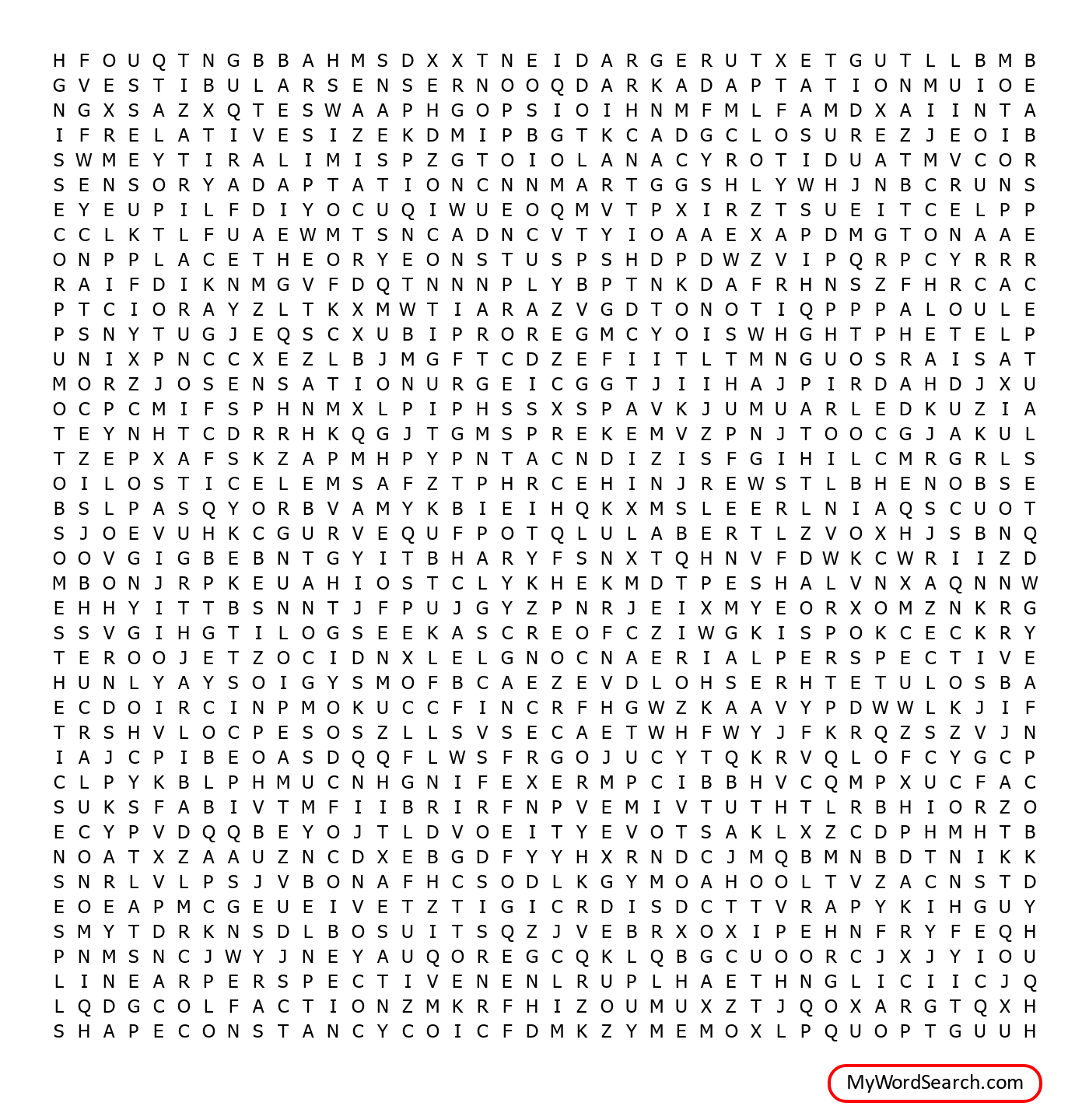 H F O U Q T N G B B A H M S D X X T N E I D A R G E R U T X E T G U T L L B M B
G V E S T I B U L A R S E N S E R N O O Q D A R K A D A P T A T I O N M U I O E
N G X S A Z X Q T E S W A A P H G O P S I O I H N M F M L F A M D X A I I N T A
I F R E L A T I V E S I Z E K D M I P B G T K C A D G C L O S U R E Z J E O I B
S W M E Y T I R A L I M I S P Z G T O I O L A N A C Y R O T I D U A T M V C O R
S E N S O R Y A D A P T A T I O N C N N M A R T G G S H L Y W H J N B C R U N S
E Y E U P I L F D I Y O C U Q I W U E O Q M V T P X I R Z T S U E I T C E L P P
C C L K T L F U A E W M T S N C A D N C V T Y I O A A E X A P D M G T O N A A E
O N P P L A C E T H E O R Y E O N S T U S P S H D P D W Z V I P Q R P C Y R R R
R A I F D I K N M G V F D Q T N N N P L Y B P T N K D A F R H N S Z F H R C A C
P T C I O R A Y Z L T K X M W T I A R A Z V G D T O N O T I Q P P P A L O U L E
P S N Y T U G J E Q S C X U B I P R O R E G M C Y O I S W H G H T P H E T E L P
U N I X P N C C X E Z L B J M G F T C D Z E F I I T L T M N G U O S R A I S A T
M O R Z J O S E N S A T I O N U R G E I C G G T J I I H A J P I R D A H D J X U
O C P C M I F S P H N M X L P I P H S S X S P A V K J U M U A R L E D K U Z I A
T E Y N H T C D R R H K Q G J T G M S P R E K E M V Z P N J T O O C G J A K U L
T Z E P X A F S K Z A P M H P Y P N T A C N D I Z I S F G I H I L C M R G R L S
O I L O S T I C E L E M S A F Z T P H R C E H I N J R E W S T L B H E N O B S E
B S L P A S Q Y O R B V A M Y K B I E I H Q K X M S L E E R L N I A Q S C U O T
S J O E V U H K C G U R V E Q U F P O T Q L U L A B E R T L Z V O X H J S B N Q
O O V G I G B E B N T G Y I T B H A R Y F S N X T Q H N V F D W K C W R I I Z D
M B O N J R P K E U A H I O S T C L Y K H E K M D T P E S H A L V N X A Q N N W
E H H Y I T T B S N N T J F P U J G Y Z P N R J E I X M Y E O R X O M Z N K R G
S S V G I H G T I L O G S E E K A S C R E O F C Z I W G K I S P O K C E C K R Y
T E R O O J E T Z O C I D N X L E L G N O C N A E R I A L P E R S P E C T I V E
H U N L Y A Y S O I G Y S M O F B C A E Z E V D L O H S E R H T E T U L O S B A
E C D O I R C I N P M O K U C C F I N C R F H G W Z K A A V Y P D W W L K J I F
T R S H V L O C P E S O S Z L L S V S E C A E T W H F W Y J F K R Q Z S Z V J N
I A J C P I B E O A S D Q Q F L W S F R G O J U C Y T Q K R V Q L O F C Y G C P
C L P Y K B L P H M U C N H G N I F E X E R M P C I B B H V C Q M P X U C F A C
S U K S F A B I V T M F I I B R I R F N P V E M I V T U T H T L R B H I O R Z O
E C Y P V D Q Q B E Y O J T L D V O E I T Y E V O T S A K L X Z C D P H M H T B
N O A T X Z A A U Z N C D X E B G D F Y Y H X R N D C J M Q B M N B D T N I K K
S N R L V L P S J V B O N A F H C S O D L K G Y M O A H O O L T V Z A C N S T D
E O E A P M C G E U E I V E T Z T I G I C R D I S D C T T V R A P Y K I H G U Y
S M Y T D R K N S D L B O S U I T S Q Z J V E B R X O X I P E H N F R Y F E Q H
P N M S N C J W Y J N E Y A U Q O R E G C Q K L Q B G C U O O R C J X J Y I O U
L I N E A R P E R S P E C T I V E N E N L R U P L H A E T H N G L I C I I C J Q
L Q D G C O L F A C T I O N Z M K R F H I Z O U M U X Z T J Q O X A R G T Q X H
S H A P E C O N S T A N C Y C O I C F D M K Z Y M E M O X L P Q U O P T G U U H

MyWordSearch.com